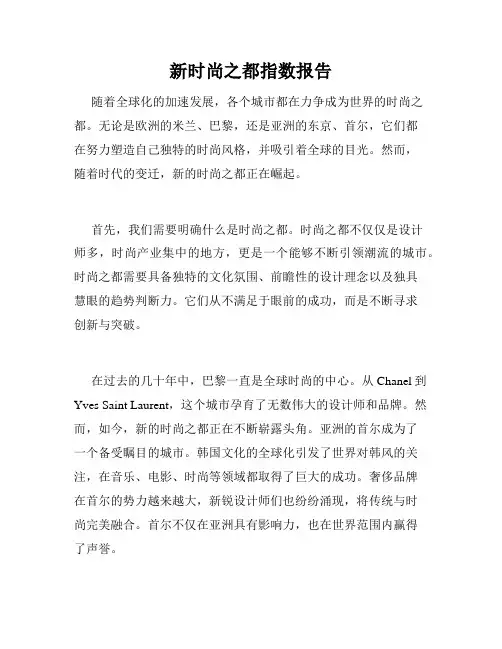 新时尚之都指数报告

随着全球化的加速发展，各个城市都在力争成为世界的时尚之都。无论是欧洲的米兰、巴黎，还是亚洲的东京、首尔，它们都在努力塑造自己独特的时尚风格，并吸引着全球的目光。然而，随着时代的变迁，新的时尚之都正在崛起。

首先，我们需要明确什么是时尚之都。时尚之都不仅仅是设计师多，时尚产业集中的地方，更是一个能够不断引领潮流的城市。时尚之都需要具备独特的文化氛围、前瞻性的设计理念以及独具慧眼的趋势判断力。它们从不满足于眼前的成功，而是不断寻求创新与突破。

在过去的几十年中，巴黎一直是全球时尚的中心。从 Chanel 到 Yves Saint Laurent，这个城市孕育了无数伟大的设计师和品牌。然而，如今，新的时尚之都正在不断崭露头角。亚洲的首尔成为了一个备受瞩目的城市。韩国文化的全球化引发了世界对韩风的关注，在音乐、电影、时尚等领域都取得了巨大的成功。奢侈品牌在首尔的势力越来越大，新锐设计师们也纷纷涌现，将传统与时尚完美融合。首尔不仅在亚洲具有影响力，也在世界范围内赢得了声誉。